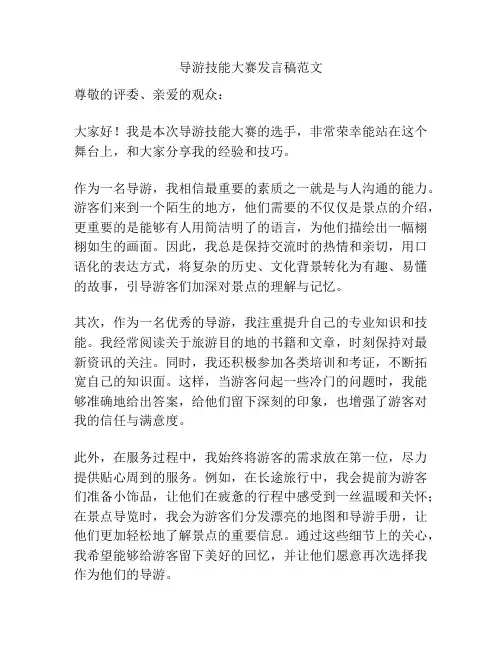 导游技能大赛发言稿范文

尊敬的评委、亲爱的观众：

大家好！我是本次导游技能大赛的选手，非常荣幸能站在这个舞台上，和大家分享我的经验和技巧。

作为一名导游，我相信最重要的素质之一就是与人沟通的能力。游客们来到一个陌生的地方，他们需要的不仅仅是景点的介绍，更重要的是能够有人用简洁明了的语言，为他们描绘出一幅栩栩如生的画面。因此，我总是保持交流时的热情和亲切，用口语化的表达方式，将复杂的历史、文化背景转化为有趣、易懂的故事，引导游客们加深对景点的理解与记忆。

其次，作为一名优秀的导游，我注重提升自己的专业知识和技能。我经常阅读关于旅游目的地的书籍和文章，时刻保持对最新资讯的关注。同时，我还积极参加各类培训和考证，不断拓宽自己的知识面。这样，当游客问起一些冷门的问题时，我能够准确地给出答案，给他们留下深刻的印象，也增强了游客对我的信任与满意度。

此外，在服务过程中，我始终将游客的需求放在第一位，尽力提供贴心周到的服务。例如，在长途旅行中，我会提前为游客们准备小饰品，让他们在疲惫的行程中感受到一丝温暖和关怀；在景点导览时，我会为游客们分发漂亮的地图和导游手册，让他们更加轻松地了解景点的重要信息。通过这些细节上的关心，我希望能够给游客留下美好的回忆，并让他们愿意再次选择我作为他们的导游。